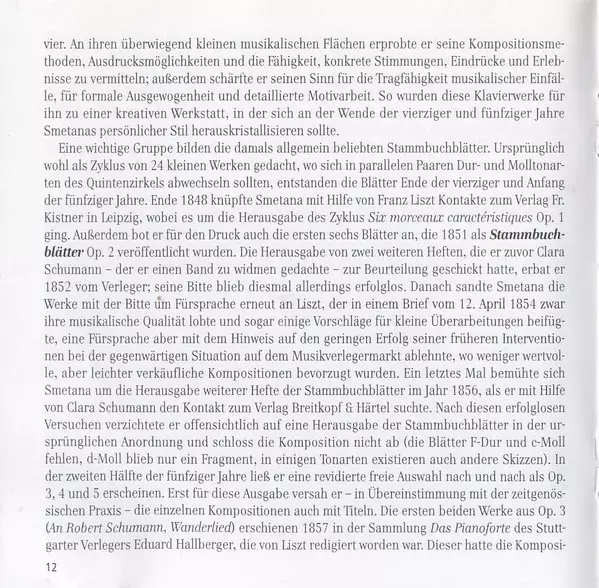 vier. An ihren überwiegend kleinen musikalischen Flächen erprobte er seine Kompositionsmethoden, Ausdrucksmöglichkeiten und die Fähigkeit, konkrete Stimmungen, Eindrücke und Erlebnisse zu vermitteln; außerdem schärfte er seinen Sinn für die Tragfähigkeit musikalischer Einfälle, für formale Ausgewogenheit und detaillierte Motivarbeit. So wurden diese Klavierwerke für ihn zu einer kreativen Werkstatt, in der sich an der Wende der vierziger und fünfziger Jahre Smetanas persönlicher Stil herauskristallisieren sollte.

Eine wichtige Gruppe bilden die damals allgemein beliebten Stammbuchblätter. Ursprünglich wohl als Zyklus von 24 kleinen Werken gedacht, wo sich in parallelen Paaren Dur- und Molltonarten des Quintenzirkels abwechseln sollten, entstanden die Blätter Ende der vierziger und Anfang der fünfziger Jahre. Ende 1848 knüpfte Smetana mit Hilfe von Franz Liszt Kontakte zum Verlag Fr. Kistner in Leipzig, wobei es um die Herausgabe des Zyklus Six morceaux caractéristiques Op. 1 ging. Außerdem bot er für den Druck auch die ersten sechs Blätter an, die 1851 als Stammbuchblätter Op. 2 veröffentlicht wurden. Die Herausgabe von zwei weiteren Heften, die er zuvor Clara Schumann – der er einen Band zu widmen gedachte – zur Beurteilung geschickt hatte, erbat er 1852 vom Verleger; seine Bitte blieb diesmal allerdings erfolglos. Danach sandte Smetana die Werke mit der Bitte um Fürsprache erneut an Liszt, der in einem Brief vom 12. April 1854 zwar ihre musikalische Qualität lobte und sogar einige Vorschläge für kleine Überarbeitungen beifügte, eine Fürsprache aber mit dem Hinweis auf den geringen Erfolg seiner früheren Interventionen bei der gegenwärtigen Situation auf dem Musikverlegermarkt ablehnte, wo weniger wertvolle, aber leichter verkäufliche Kompositionen bevorzugt wurden. Ein letztes Mal bemühte sich Smetana um die Herausgabe weiterer Hefte der Stammbuchblätter im Jahr 1856, als er mit Hilfe von Clara Schumann den Kontakt zum Verlag Breitkopf & Härtel suchte. Nach diesen erfolglosen Versuchen verzichtete er offensichtlich auf eine Herausgabe der Stammbuchblätter in der ursprünglichen Anordnung und schloss die Komposition nicht ab (die Blätter F-Dur und c-Moll fehlen, d-Moll blieb nur ein Fragment, in einigen Tonarten existieren auch andere Skizzen). In der zweiten Hälfte der fünfziger Jahre ließ er eine revidierte freie Auswahl nach und nach als Op. 3, 4 und 5 erscheinen. Erst für diese Ausgabe versah er – in Übereinstimmung mit der zeitgenössischen Praxis – die einzelnen Kompositionen auch mit Titeln. Die ersten beiden Werke aus Op. 3 (An Robert Schumann, Wanderlied) erschienen 1857 in der Sammlung Das Pianoforte des Stuttgarter Verlegers Eduard Hallberger, die von Liszt redigiert worden war. Dieser hatte die Komposi-

12